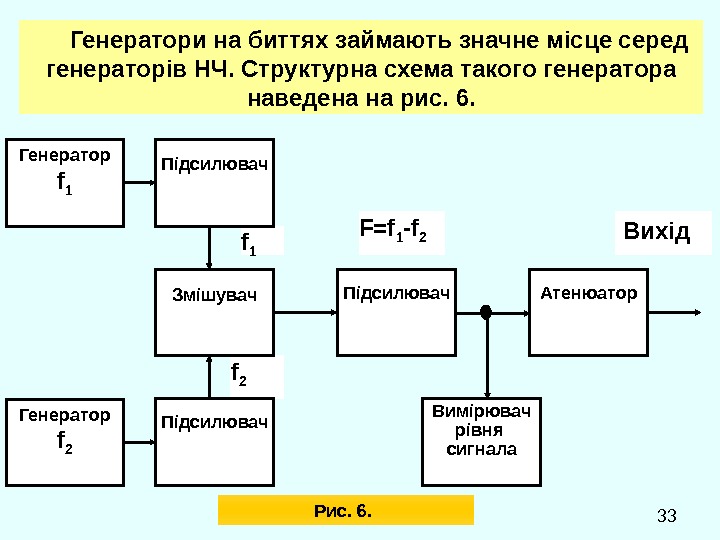 Генератори на биттях займають значне місце серед генераторів НЧ. Структурна схема такого генератора наведена на рис. 6.

Генератор $f_1$

Підсилювач

$f_1$

$F=f_1-f_2$

Вихід

Змішувач

Підсилювач

Атенюатор

$f_2$

Генератор $f_2$

Підсилювач

Вимірювач рівня сигнала

Рис. 6.

33